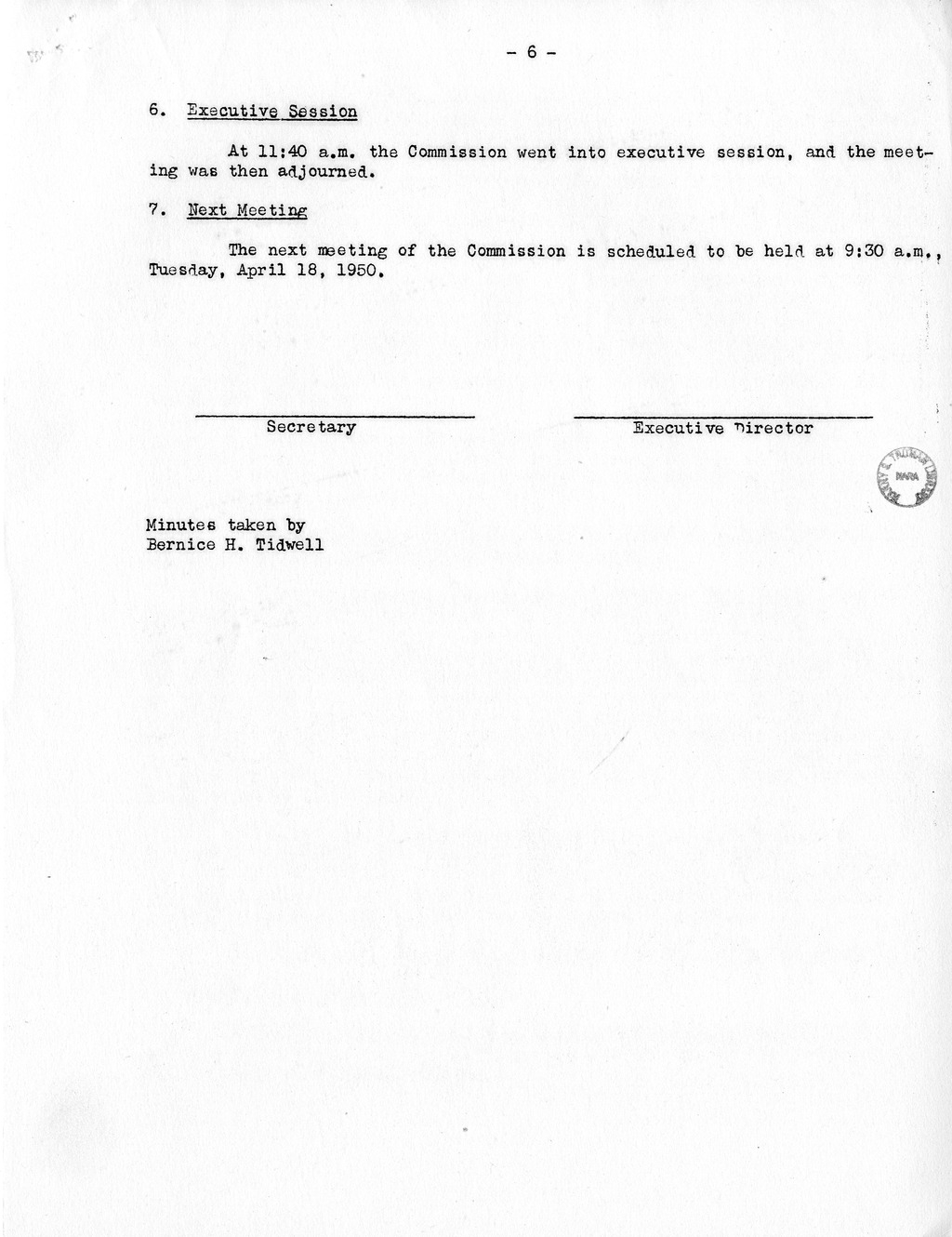 - 6 -

6. Executive Session

At 11:40 a.m. the Commission went into executive session, and the meeting was then adjourned.

7. Next Meeting

The next meeting of the Commission is scheduled to be held at 9:30 a.m., Tuesday, April 18, 1950.

Secretary

Executive Director

HARRY S. TRUMAN LIBRARY NARA

Minutes taken by
Bernice H. Tidwell